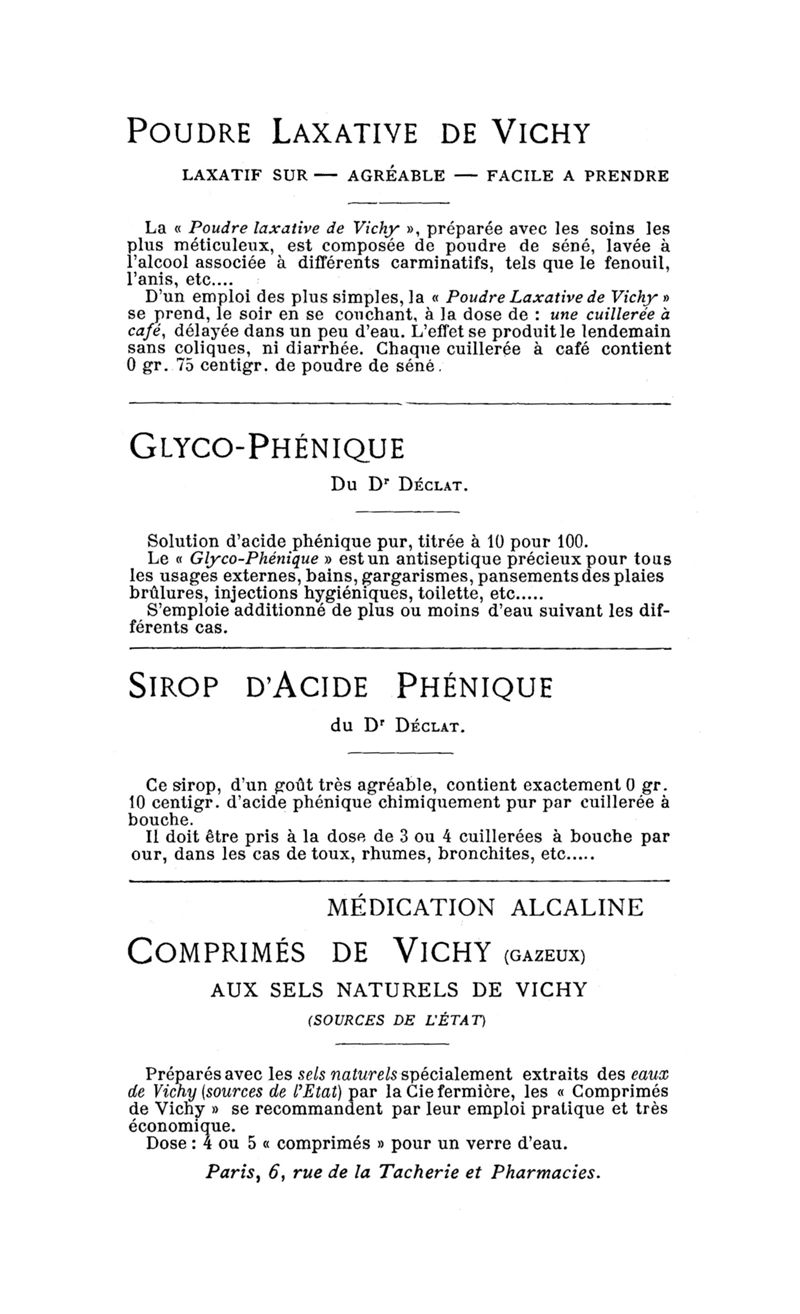 POUDRE LAXATIVE DE VICHY

LAXATIF SUR — AGRÉABLE — FACILE A PRENDRE

La « Poudre laxative de Vichy », préparée avec les soins les plus méticuleux, est composée de poudre de séné, lavée à l'alcool associée à différents carminatifs, tels que le fenouil, l'anis, etc....

D'un emploi des plus simples, la « Poudre Laxative de Vichy » se prend, le soir en se couchant, à la dose de : une cuillerée à café, délayée dans un peu d'eau. L'effet se produit le lendemain sans coliques, ni diarrhée. Chaque cuillerée à café contient 0 gr. 75 centigr. de poudre de séné.

GLYCO-PHÉNIQUE

Du Dr DÉCLAT.

Solution d'acide phénique pur, titrée à 10 pour 100.

Le « Glyco-Phénique » est un antiseptique précieux pour tous les usages externes, bains, gargarismes, pansements des plaies brûlures, injections hygiéniques, toilette, etc.....

S'emploie additionné de plus ou moins d'eau suivant les différents cas.

SIROP D'ACIDE PHÉNIQUE

du Dr DÉCLAT.

Ce sirop, d'un goût très agréable, contient exactement 0 gr. 10 centigr. d'acide phénique chimiquement pur par cuillerée à bouche.

Il doit être pris à la dose de 3 ou 4 cuillerées à bouche par our, dans les cas de toux, rhumes, bronchites, etc.....

MÉDICATION ALCALINE

COMPRIMÉS DE VICHY (GAZEUX)

AUX SELS NATURELS DE VICHY

(SOURCES DE L'ÉTAT)

Préparés avec les sels naturels spécialement extraits des eaux de Vichy (sources de l'Etat) par la Cie fermière, les « Comprimés de Vichy » se recommandent par leur emploi pratique et très économique.

Dose : 4 ou 5 « comprimés » pour un verre d'eau.

Paris, 6, rue de la Tacherie et Pharmacies.